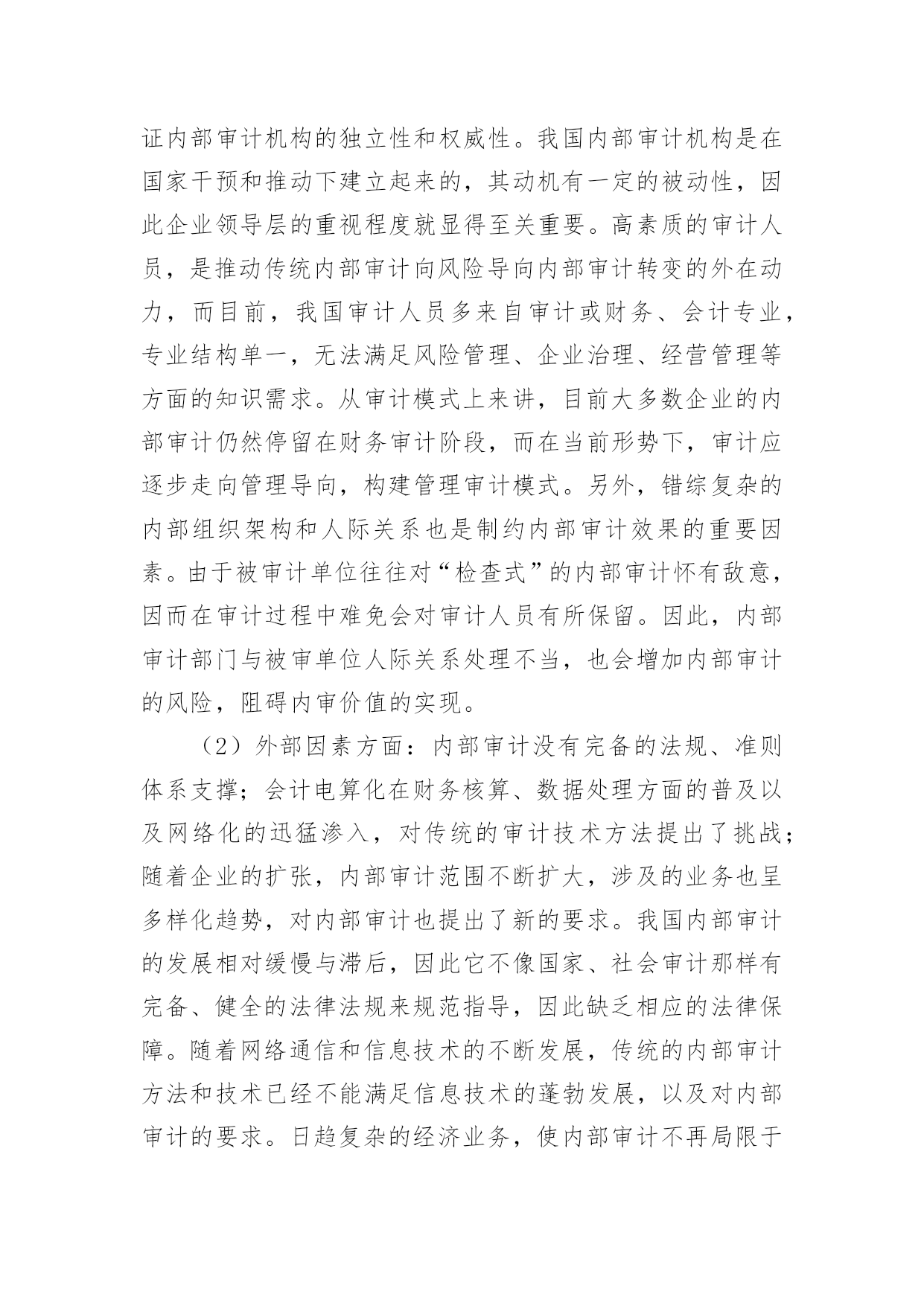 证内部审计机构的独立性和权威性。我国内部审计机构是在国家干预和推动下建立起来的，其动机有一定的被动性，因此企业领导层的重视程度就显得至关重要。高素质的审计人员，是推动传统内部审计向风险导向内部审计转变的外在动力，而目前，我国审计人员多来自审计或财务、会计专业，专业结构单一，无法满足风险管理、企业治理、经营管理等方面的知识需求。从审计模式上来讲，目前大多数企业的内部审计仍然停留在财务审计阶段，而在当前形势下，审计应逐步走向管理导向，构建管理审计模式。另外，错综复杂的内部组织架构和人际关系也是制约内部审计效果的重要因素。由于被审计单位往往对“检查式”的内部审计怀有敌意，因而在审计过程中难免会对审计人员有所保留。因此，内部审计部门与被审单位人际关系处理不当，也会增加内部审计的风险，阻碍内审价值的实现。

（2）外部因素方面：内部审计没有完备的法规、准则体系支撑；会计电算化在财务核算、数据处理方面的普及以及网络化的迅猛渗入，对传统的审计技术方法提出了挑战；随着企业的扩张，内部审计范围不断扩大，涉及的业务也呈多样化趋势，对内部审计也提出了新的要求。我国内部审计的发展相对缓慢与滞后，因此它不像国家、社会审计那样有完备、健全的法律法规来规范指导，因此缺乏相应的法律保障。随着网络通信和信息技术的不断发展，传统的内部审计方法和技术已经不能满足信息技术的蓬勃发展，以及对内部审计的要求。日趋复杂的经济业务，使内部审计不再局限于